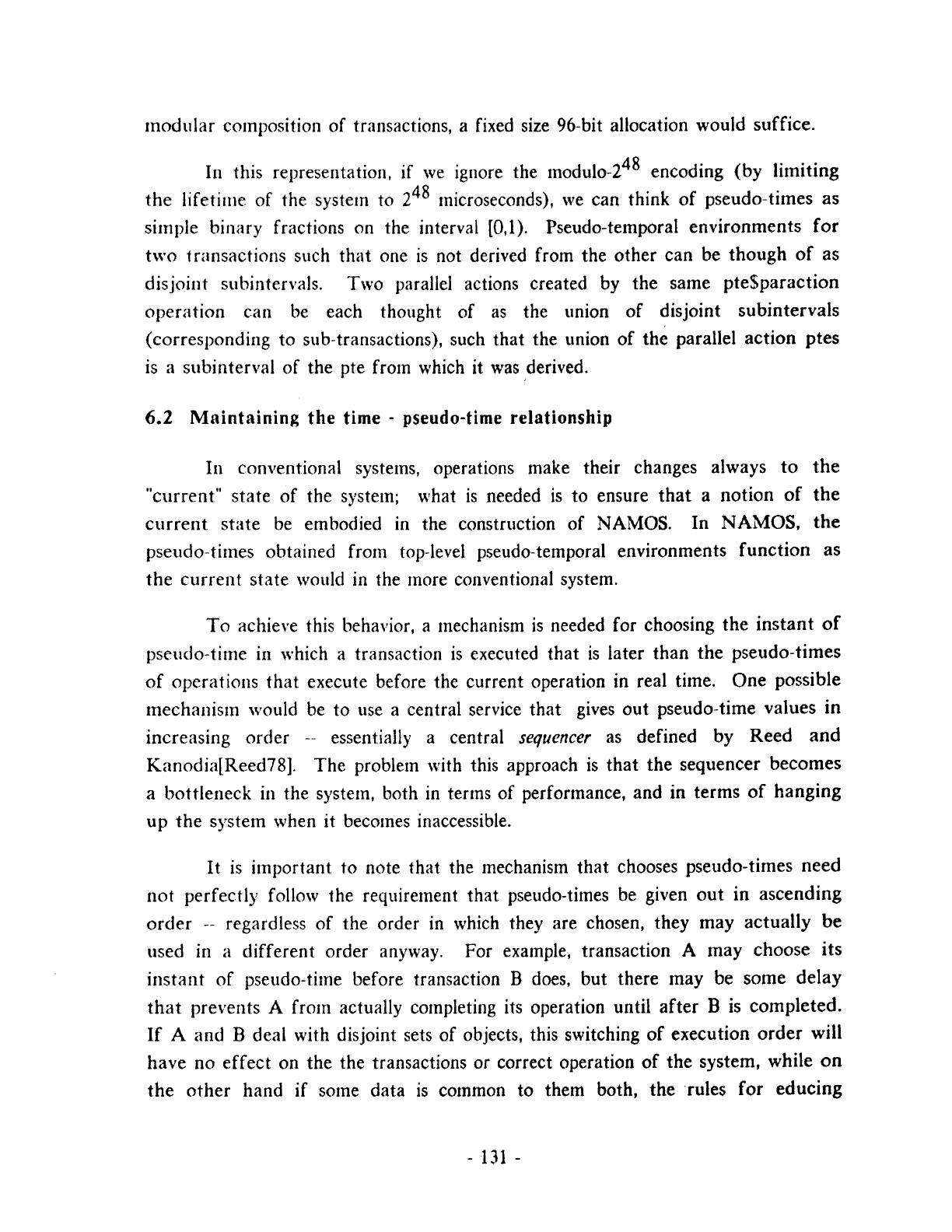 modular composition of transactions, a fixed size 96-bit allocation would suffice.

In this representation, if we ignore the modulo-$2^{48}$ encoding (by limiting the lifetime of the system to $2^{48}$ microseconds), we can think of pseudo-times as simple binary fractions on the interval [0,1). Pseudo-temporal environments for two transactions such that one is not derived from the other can be though of as disjoint subintervals. Two parallel actions created by the same pte$paraction operation can be each thought of as the union of disjoint subintervals (corresponding to sub-transactions), such that the union of the parallel action ptes is a subinterval of the pte from which it was derived.

6.2 Maintaining the time - pseudo-time relationship

In conventional systems, operations make their changes always to the "current" state of the system; what is needed is to ensure that a notion of the current state be embodied in the construction of NAMOS. In NAMOS, the pseudo-times obtained from top-level pseudo-temporal environments function as the current state would in the more conventional system.

To achieve this behavior, a mechanism is needed for choosing the instant of pseudo-time in which a transaction is executed that is later than the pseudo-times of operations that execute before the current operation in real time. One possible mechanism would be to use a central service that gives out pseudo-time values in increasing order -- essentially a central sequencer as defined by Reed and Kanodia[Reed78]. The problem with this approach is that the sequencer becomes a bottleneck in the system, both in terms of performance, and in terms of hanging up the system when it becomes inaccessible.

It is important to note that the mechanism that chooses pseudo-times need not perfectly follow the requirement that pseudo-times be given out in ascending order -- regardless of the order in which they are chosen, they may actually be used in a different order anyway. For example, transaction A may choose its instant of pseudo-time before transaction B does, but there may be some delay that prevents A from actually completing its operation until after B is completed. If A and B deal with disjoint sets of objects, this switching of execution order will have no effect on the the transactions or correct operation of the system, while on the other hand if some data is common to them both, the rules for educing

- 131 -